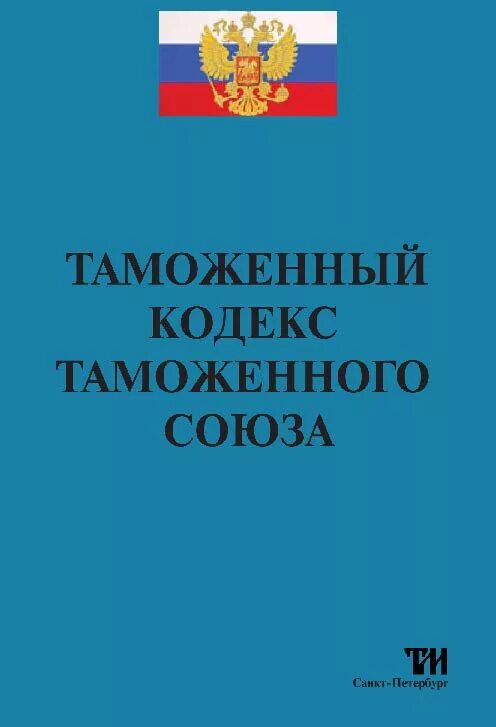 ТАМОЖЕННЫЙ КОДЕКС ТАМОЖЕННОГО СОЮЗА

ТИ
Санкт-Петербург